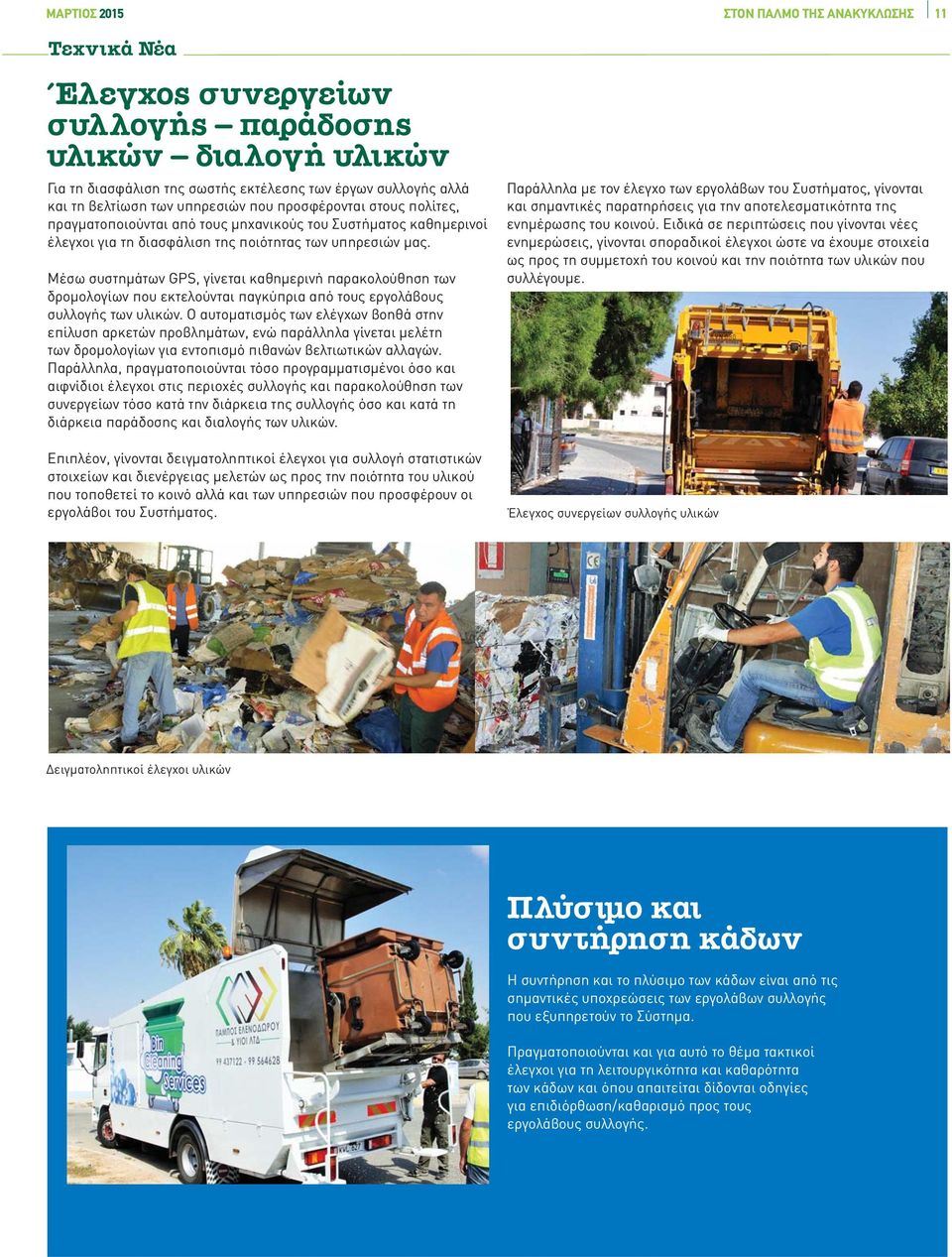 ΜΑΡΤΙΟΣ 2015

ΣΤΟΝ ΠΑΛΜΟ ΤΗΣ ΑΝΑΚΥΚΛΩΣΗΣ 11

Τεχνικά Νέα

Έλεγχος συνεργείων συλλογής – παράδοσης υλικών – διαλογή υλικών

Για τη διασφάλιση της σωστής εκτέλεσης των έργων συλλογής αλλά και τη βελτίωση των υπηρεσιών που προσφέρονται στους πολίτες, πραγματοποιούνται από τους μηχανικούς του Συστήματος καθημερινοί έλεγχοι για τη διασφάλιση της ποιότητας των υπηρεσιών μας.

Μέσω συστημάτων GPS, γίνεται καθημερινή παρακολούθηση των δρομολογίων που εκτελούνται παγκύπρια από τους εργολάβους συλλογής των υλικών. Ο αυτοματισμός των ελέγχων βοηθά στην επίλυση αρκετών προβλημάτων, ενώ παράλληλα γίνεται μελέτη των δρομολογίων για εντοπισμό πιθανών βελτιωτικών αλλαγών. Παράλληλα, πραγματοποιούνται τόσο προγραμματισμένοι όσο και αιφνίδιοι έλεγχοι στις περιοχές συλλογής και παρακολούθηση των συνεργείων τόσο κατά την διάρκεια της συλλογής όσο και κατά τη διάρκεια παράδοσης και διαλογής των υλικών.

Επιπλέον, γίνονται δειγματοληπτικοί έλεγχοι για συλλογή στατιστικών στοιχείων και διενέργειας μελετών ως προς την ποιότητα του υλικού που τοποθετεί το κοινό αλλά και των υπηρεσιών που προσφέρουν οι εργολάβοι του Συστήματος.

Παράλληλα με τον έλεγχο των εργολάβων του Συστήματος, γίνονται και σημαντικές παρατηρήσεις για την αποτελεσματικότητα της ενημέρωσης του κοινού. Ειδικά σε περιπτώσεις που γίνονται νέες ενημερώσεις, γίνονται σποραδικοί έλεγχοι ώστε να έχουμε στοιχεία ως προς τη συμμετοχή του κοινού και την ποιότητα των υλικών που συλλέγουμε.

Έλεγχος συνεργείων συλλογής υλικών

Δειγματοληπτικοί έλεγχοι υλικών

Bin Cleaning Services

ΠΑΜΠΟΣ ΕΛΕΝΟΔΩΡΟΥ & ΥΙΟΙ ΛΤΔ

99 437122 - 99 564628

Πλύσιμο και συντήρηση κάδων

Η συντήρηση και το πλύσιμο των κάδων είναι από τις σημαντικές υποχρεώσεις των εργολάβων συλλογής που εξυπηρετούν το Σύστημα.

Πραγματοποιούνται και για αυτό το θέμα τακτικοί έλεγχοι για τη λειτουργικότητα και καθαρότητα των κάδων και όπου απαιτείται δίδονται οδηγίες για επιδιόρθωση/καθαρισμό προς τους εργολάβους συλλογής.